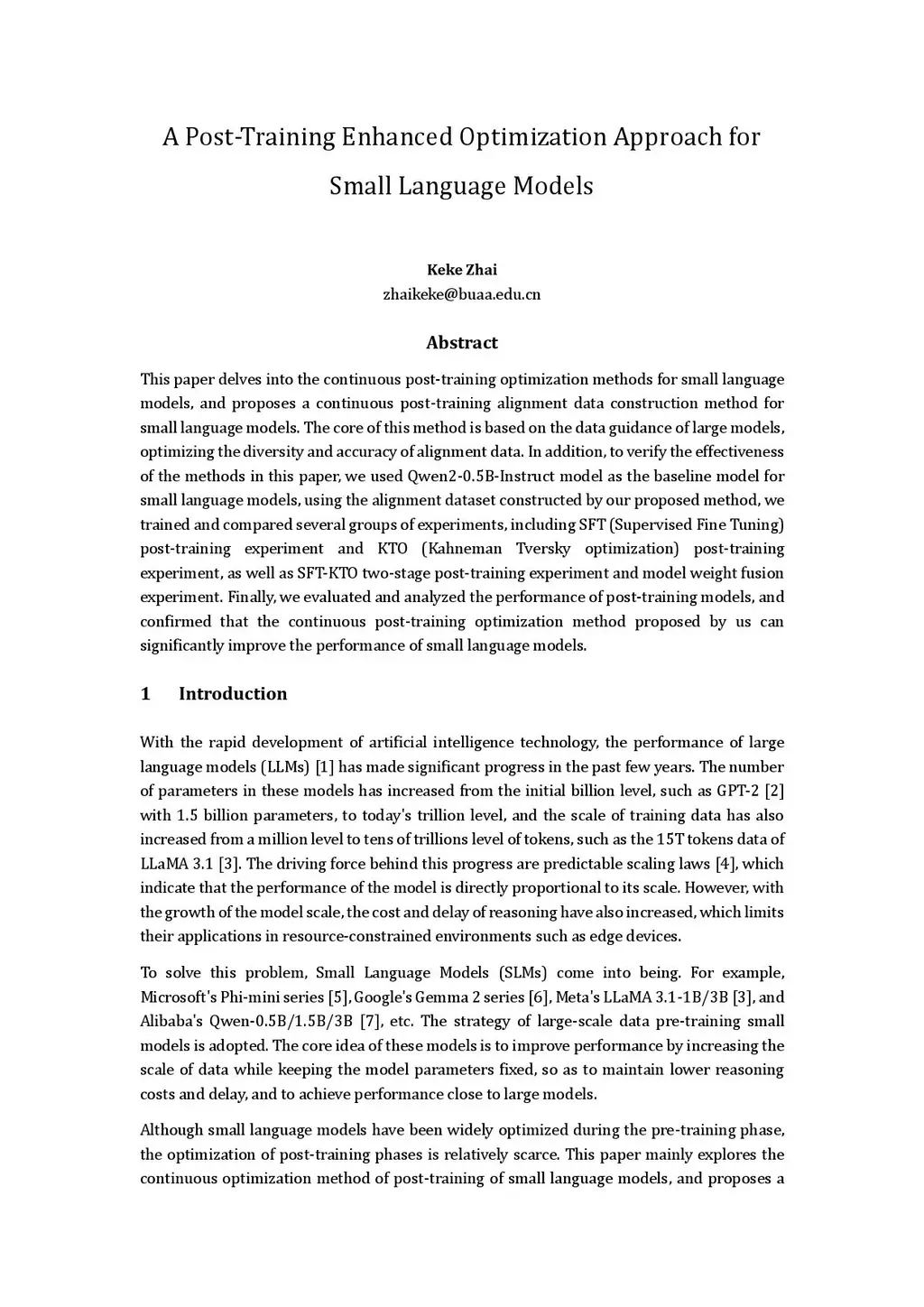 A Post-Training Enhanced Optimization Approach for Small Language Models

Keke Zhai
zhaikeke@buaa.edu.cn

Abstract

This paper delves into the continuous post-training optimization methods for small language models, and proposes a continuous post-training alignment data construction method for small language models. The core of this method is based on the data guidance of large models, optimizing the diversity and accuracy of alignment data. In addition, to verify the effectiveness of the methods in this paper, we used Qwen2-0.5B-Instruct model as the baseline model for small language models, using the alignment dataset constructed by our proposed method, we trained and compared several groups of experiments, including SFT (Supervised Fine Tuning) post-training experiment and KTO (Kahneman Tversky optimization) post-training experiment, as well as SFT-KTO two-stage post-training experiment and model weight fusion experiment. Finally, we evaluated and analyzed the performance of post-training models, and confirmed that the continuous post-training optimization method proposed by us can significantly improve the performance of small language models.

1 Introduction

With the rapid development of artificial intelligence technology, the performance of large language models (LLMs) [1] has made significant progress in the past few years. The number of parameters in these models has increased from the initial billion level, such as GPT-2 [2] with 1.5 billion parameters, to today's trillion level, and the scale of training data has also increased from a million level to tens of trillions level of tokens, such as the 15T tokens data of LLaMA 3.1 [3]. The driving force behind this progress are predictable scaling laws [4], which indicate that the performance of the model is directly proportional to its scale. However, with the growth of the model scale, the cost and delay of reasoning have also increased, which limits their applications in resource-constrained environments such as edge devices.

To solve this problem, Small Language Models (SLMs) come into being. For example, Microsoft's Phi-mini series [5], Google's Gemma 2 series [6], Meta's LLaMA 3.1-1B/3B [3], and Alibaba's Qwen-0.5B/1.5B/3B [7], etc. The strategy of large-scale data pre-training small models is adopted. The core idea of these models is to improve performance by increasing the scale of data while keeping the model parameters fixed, so as to maintain lower reasoning costs and delay, and to achieve performance close to large models.

Although small language models have been widely optimized during the pre-training phase, the optimization of post-training phases is relatively scarce. This paper mainly explores the continuous optimization method of post-training of small language models, and proposes a